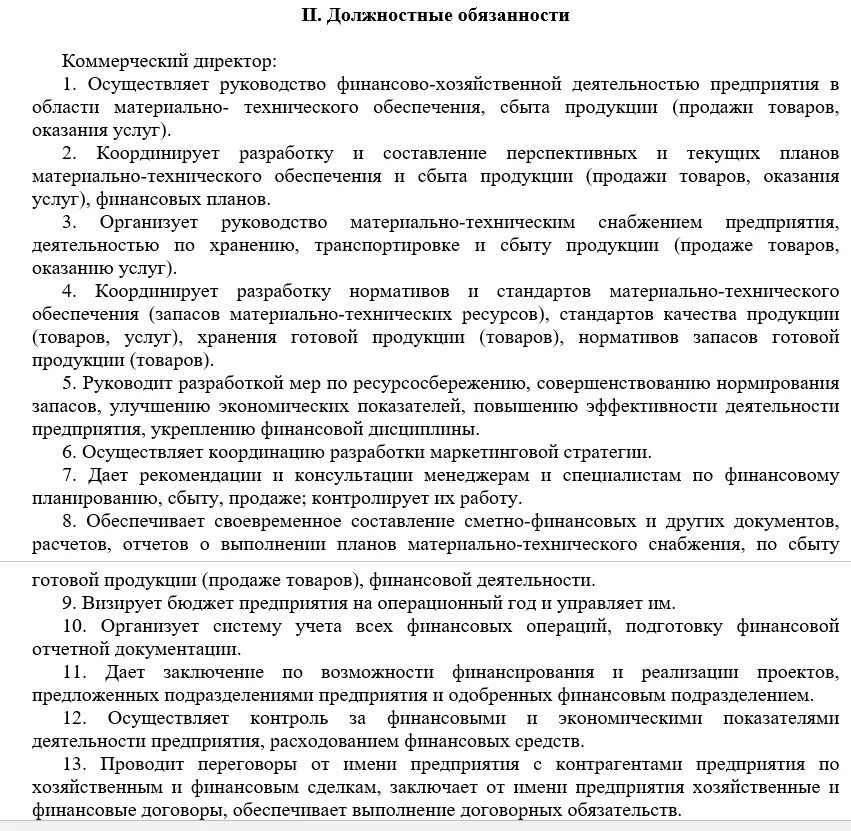 II. Должностные обязанности

Коммерческий директор:

1. Осуществляет руководство финансово-хозяйственной деятельностью предприятия в области материально- технического обеспечения, сбыта продукции (продажи товаров, оказания услуг).

2. Координирует разработку и составление перспективных и текущих планов материально-технического обеспечения и сбыта продукции (продажи товаров, оказания услуг), финансовых планов.

3. Организует руководство материально-техническим снабжением предприятия, деятельностью по хранению, транспортировке и сбыту продукции (продаже товаров, оказанию услуг).

4. Координирует разработку нормативов и стандартов материально-технического обеспечения (запасов материально-технических ресурсов), стандартов качества продукции (товаров, услуг), хранения готовой продукции (товаров), нормативов запасов готовой продукции (товаров).

5. Руководит разработкой мер по ресурсосбережению, совершенствованию нормирования запасов, улучшению экономических показателей, повышению эффективности деятельности предприятия, укреплению финансовой дисциплины.

6. Осуществляет координацию разработки маркетинговой стратегии.

7. Дает рекомендации и консультации менеджерам и специалистам по финансовому планированию, сбыту, продаже; контролирует их работу.

8. Обеспечивает своевременное составление сметно-финансовых и других документов, расчетов, отчетов о выполнении планов материально-технического снабжения, по сбыту готовой продукции (продаже товаров), финансовой деятельности.

9. Визирует бюджет предприятия на операционный год и управляет им.

10. Организует систему учета всех финансовых операций, подготовку финансовой отчетной документации.

11. Дает заключение по возможности финансирования и реализации проектов, предложенных подразделениями предприятия и одобренных финансовым подразделением.

12. Осуществляет контроль за финансовыми и экономическими показателями деятельности предприятия, расходованием финансовых средств.

13. Проводит переговоры от имени предприятия с контрагентами предприятия по хозяйственным и финансовым сделкам, заключает от имени предприятия хозяйственные и финансовые договоры, обеспечивает выполнение договорных обязательств.